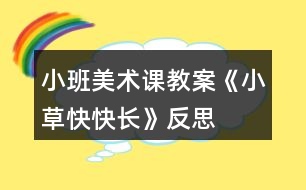 小班美术课教案《小草快快长》反思